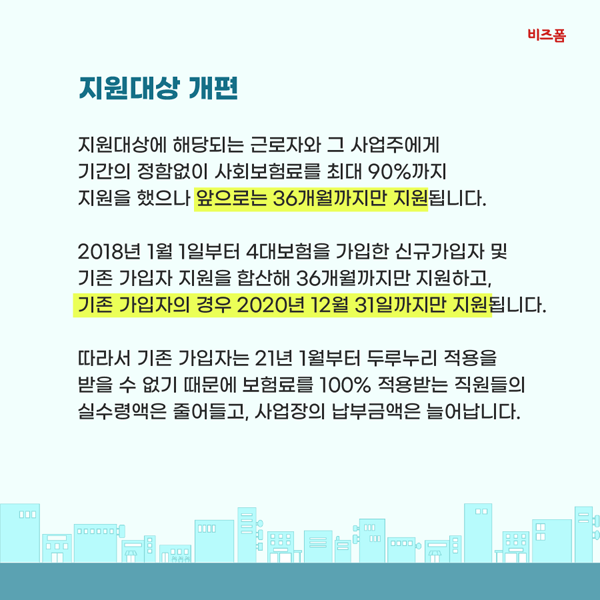 비즈폼

지원대상 개편

지원대상에 해당되는 근로자와 그 사업주에게 기간의 정함없이 사회보험료를 최대 90%까지 지원을 했으나 앞으로는 36개월까지만 지원됩니다.

2018년 1월 1일부터 4대보험을 가입한 신규가입자 및 기존 가입자 지원을 합산해 36개월까지만 지원하고, 기존 가입자의 경우 2020년 12월 31일까지만 지원됩니다.

따라서 기존 가입자는 21년 1월부터 두루누리 적용을 받을 수 없기 때문에 보험료를 100% 적용받는 직원들의 실수령액은 줄어들고, 사업장의 납부금액은 늘어납니다.